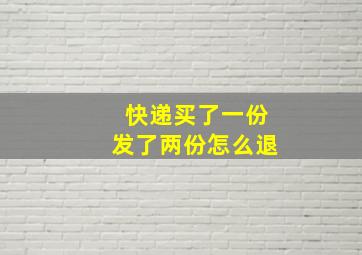 快递买了一份
发了两份怎么退